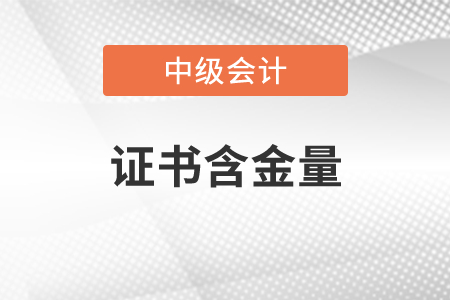 中级会计

证书含金量